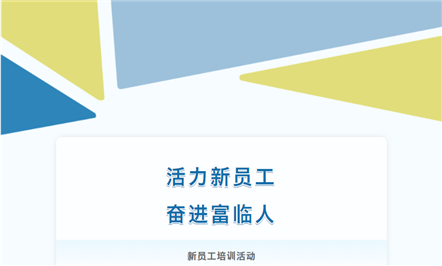 活力新员工
奋进富临人

新员工培训活动